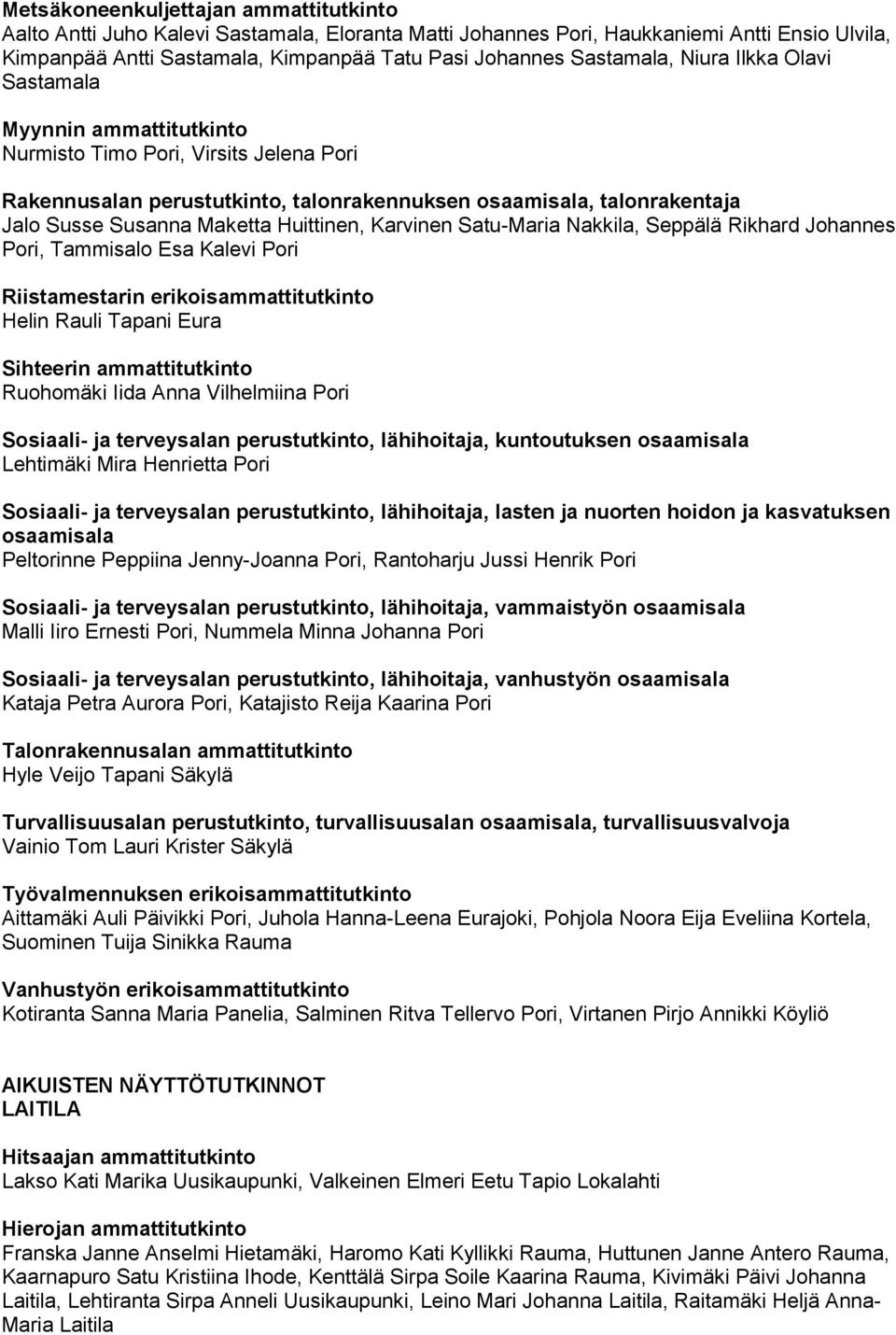 Metsäkoneenkuljettajan ammattitutkinto
Aalto Antti Juho Kalevi Sastamala, Eloranta Matti Johannes Pori, Haukkaniemi Antti Ensio Ulvila, Kimpanpää Antti Sastamala, Kimpanpää Tatu Pasi Johannes Sastamala, Niura Ilkka Olavi Sastamala

Myynnin ammattitutkinto
Nurmisto Timo Pori, Virsits Jelena Pori

Rakennusalan perustutkinto, talonrakennuksen osaamisala, talonrakentaja
Jalo Susse Susanna Maketta Huittinen, Karvinen Satu-Maria Nakkila, Seppälä Rikhard Johannes Pori, Tammisalo Esa Kalevi Pori

Riistamestarin erikoisammattitutkinto
Helin Rauli Tapani Eura

Sihteerin ammattitutkinto
Ruohomäki Iida Anna Vilhelmiina Pori

Sosiaali- ja terveysalan perustutkinto, lähihoitaja, kuntoutuksen osaamisala
Lehtimäki Mira Henrietta Pori

Sosiaali- ja terveysalan perustutkinto, lähihoitaja, lasten ja nuorten hoidon ja kasvatuksen osaamisala
Peltorinne Peppiina Jenny-Joanna Pori, Rantoharju Jussi Henrik Pori

Sosiaali- ja terveysalan perustutkinto, lähihoitaja, vammaistyön osaamisala
Malli Iiro Ernesti Pori, Nummela Minna Johanna Pori

Sosiaali- ja terveysalan perustutkinto, lähihoitaja, vanhustyön osaamisala
Kataja Petra Aurora Pori, Katajisto Reija Kaarina Pori

Talonrakennusalan ammattitutkinto
Hyle Veijo Tapani Säkylä

Turvallisuusalan perustutkinto, turvallisuusalan osaamisala, turvallisuusvalvoja
Vainio Tom Lauri Krister Säkylä

Työvalmennuksen erikoisammattitutkinto
Aittamäki Auli Päivikki Pori, Juhola Hanna-Leena Eurajoki, Pohjola Noora Eija Eveliina Kortela, Suominen Tuija Sinikka Rauma

Vanhustyön erikoisammattitutkinto
Kotiranta Sanna Maria Panelia, Salminen Ritva Tellervo Pori, Virtanen Pirjo Annikki Köyliö

AIKUISTEN NÄYTTÖTUTKINNOT
LAITILA

Hitsaajan ammattitutkinto
Lakso Kati Marika Uusikaupunki, Valkeinen Elmeri Eetu Tapio Lokalahti

Hierojan ammattitutkinto
Franska Janne Anselmi Hietamäki, Haromo Kati Kyllikki Rauma, Huttunen Janne Antero Rauma, Kaarnapuro Satu Kristiina Ihode, Kenttälä Sirpa Soile Kaarina Rauma, Kivimäki Päivi Johanna Laitila, Lehtiranta Sirpa Anneli Uusikaupunki, Leino Mari Johanna Laitila, Raitamäki Heljä Anna-Maria Laitila